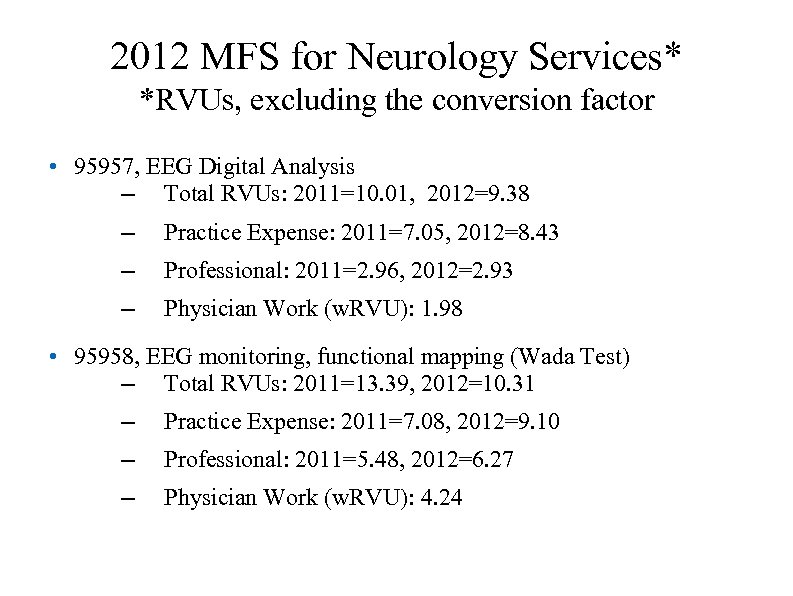 2012 MFS for Neurology Services*
*RVUs, excluding the conversion factor

• 95957, EEG Digital Analysis
– Total RVUs: 2011=10.01, 2012=9.38
– Practice Expense: 2011=7.05, 2012=8.43
– Professional: 2011=2.96, 2012=2.93
– Physician Work (wRVU): 1.98

• 95958, EEG monitoring, functional mapping (Wada Test)
– Total RVUs: 2011=13.39, 2012=10.31
– Practice Expense: 2011=7.08, 2012=9.10
– Professional: 2011=5.48, 2012=6.27
– Physician Work (wRVU): 4.24